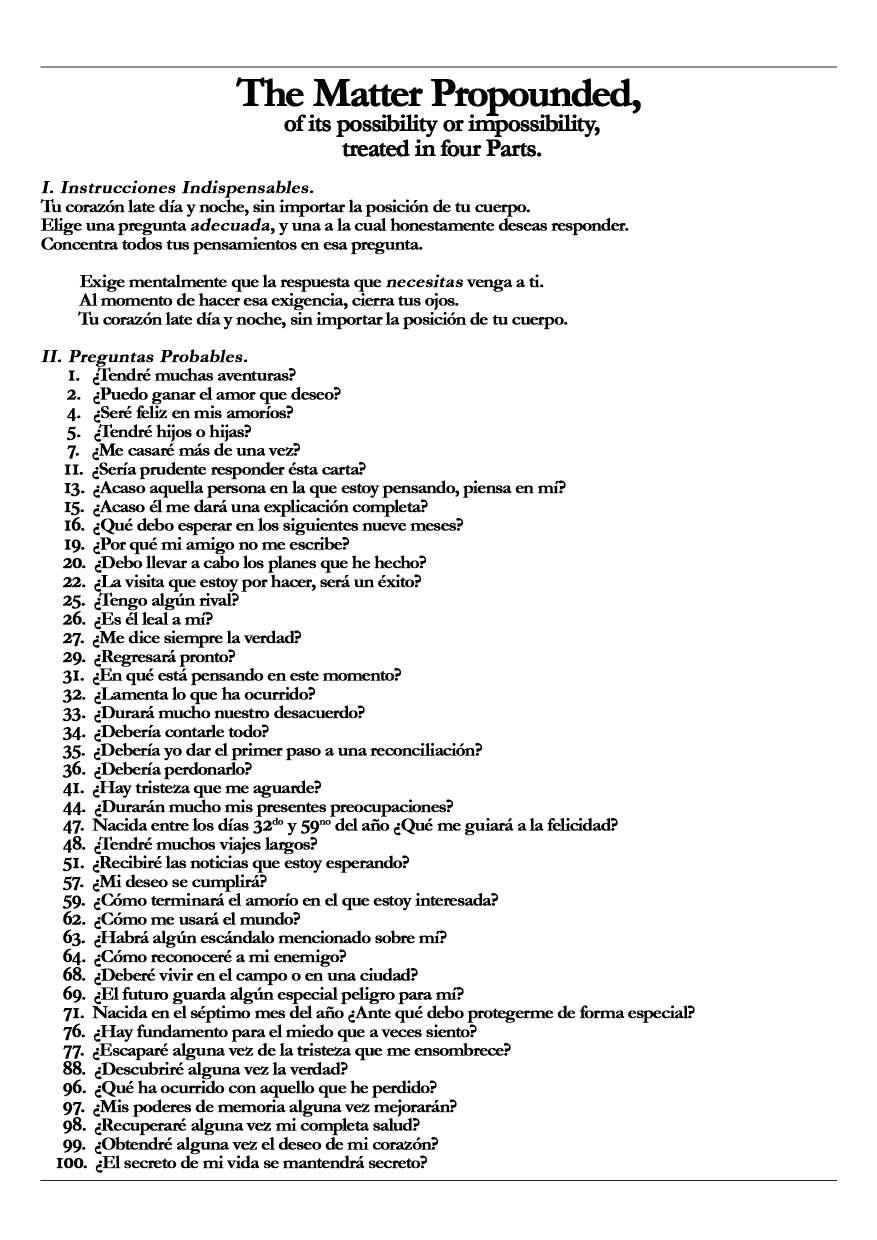 The Matter Propounded,
of its possibility or impossibility,
treated in four Parts.

I. Instrucciones Indispensables.
Tu corazón late día y noche, sin importar la posición de tu cuerpo.
Elige una pregunta adecuada, y una a la cual honestamente deseas responder.
Concentra todos tus pensamientos en esa pregunta.

Exige mentalmente que la respuesta que necesitas venga a ti.
Al momento de hacer esa exigencia, cierra tus ojos.
Tu corazón late día y noche, sin importar la posición de tu cuerpo.

II. Preguntas Probables.
1. ¿Tendré muchas aventuras?
2. ¿Puedo ganar el amor que deseo?
4. ¿Seré feliz en mis amoríos?
5. ¿Tendré hijos o hijas?
7. ¿Me casaré más de una vez?
11. ¿Sería prudente responder ésta carta?
13. ¿Acaso aquella persona en la que estoy pensando, piensa en mí?
15. ¿Acaso él me dará una explicación completa?
16. ¿Qué debo esperar en los siguientes nueve meses?
19. ¿Por qué mi amigo no me escribe?
20. ¿Debo llevar a cabo los planes que he hecho?
22. ¿La visita que estoy por hacer, será un éxito?
25. ¿Tengo algún rival?
26. ¿Es él leal a mí?
27. ¿Me dice siempre la verdad?
29. ¿Regresará pronto?
31. ¿En qué está pensando en este momento?
32. ¿Lamenta lo que ha ocurrido?
33. ¿Durará mucho nuestro desacuerdo?
34. ¿Debería contarle todo?
35. ¿Debería yo dar el primer paso a una reconciliación?
36. ¿Debería perdonarlo?
41. ¿Hay tristeza que me aguarde?
44. ¿Durarán mucho mis presentes preocupaciones?
47. Nacida entre los días $32^{do}$ y $59^{no}$ del año ¿Qué me guiará a la felicidad?
48. ¿Tendré muchos viajes largos?
51. ¿Recibiré las noticias que estoy esperando?
57. ¿Mi deseo se cumplirá?
59. ¿Cómo terminará el amorío en el que estoy interesada?
62. ¿Cómo me usará el mundo?
63. ¿Habrá algún escándalo mencionado sobre mí?
64. ¿Cómo reconoceré a mi enemigo?
68. ¿Deberé vivir en el campo o en una ciudad?
69. ¿El futuro guarda algún especial peligro para mí?
71. Nacida en el séptimo mes del año ¿Ante qué debo protegerme de forma especial?
76. ¿Hay fundamento para el miedo que a veces siento?
77. ¿Escaparé alguna vez de la tristeza que me ensombrece?
88. ¿Descubriré alguna vez la verdad?
96. ¿Qué ha ocurrido con aquello que he perdido?
97. ¿Mis poderes de memoria alguna vez mejorarán?
98. ¿Recuperaré alguna vez mi completa salud?
99. ¿Obtendré alguna vez el deseo de mi corazón?
100. ¿El secreto de mi vida se mantendrá secreto?